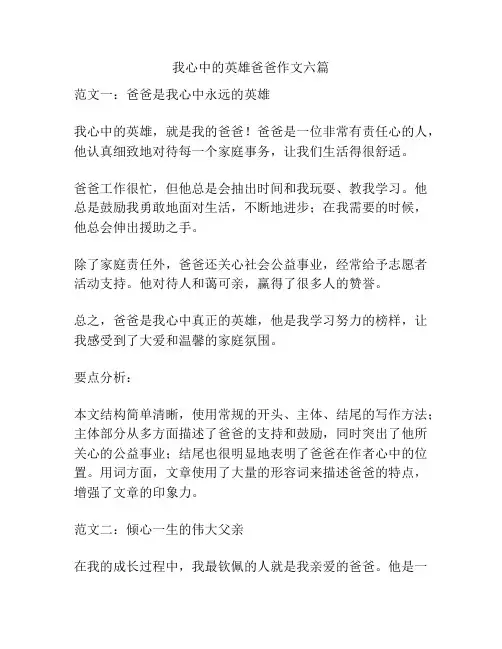 我心中的英雄爸爸作文六篇

范文一：爸爸是我心中永远的英雄

我心中的英雄，就是我的爸爸！爸爸是一位非常有责任心的人，他认真细致地对待每一个家庭事务，让我们生活得很舒适。

爸爸工作很忙，但他总是会抽出时间和我玩耍、教我学习。他总是鼓励我勇敢地面对生活，不断地进步；在我需要的时候，他总会伸出援助之手。

除了家庭责任外，爸爸还关心社会公益事业，经常给予志愿者活动支持。他对待人和蔼可亲，赢得了很多人的赞誉。

总之，爸爸是我心中真正的英雄，他是我学习努力的榜样，让我感受到了大爱和温馨的家庭氛围。

要点分析：

本文结构简单清晰，使用常规的开头、主体、结尾的写作方法；主体部分从多方面描述了爸爸的支持和鼓励，同时突出了他所关心的公益事业；结尾也很明显地表明了爸爸在作者心中的位置。用词方面，文章使用了大量的形容词来描述爸爸的特点，增强了文章的印象力。

范文二：倾心一生的伟大父亲

在我的成长过程中，我最钦佩的人就是我亲爱的爸爸。他是一